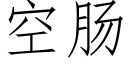 空肠